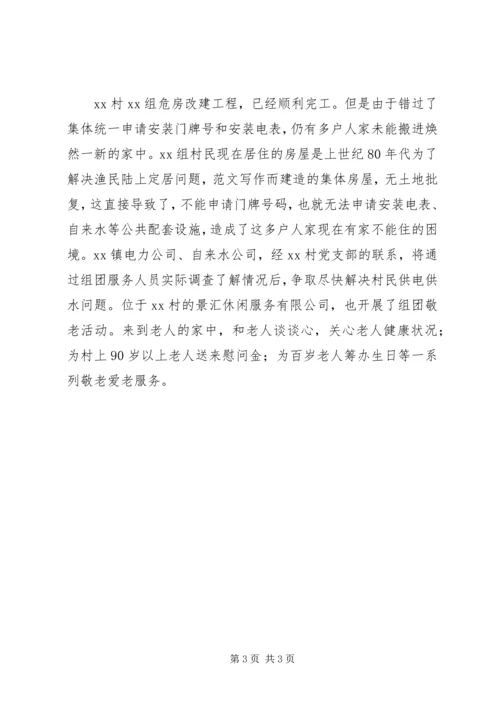 xx 村 xx 组危房改建工程，已经顺利完工。但是由于错过了集体统一申请安装门牌号和安装电表，仍有多户人家未能搬进焕然一新的家中。xx 组村民现在居住的房屋是上世纪 80 年代为了解决渔民陆上定居问题，范文写作而建造的集体房屋，无土地批复，这直接导致了，不能申请门牌号码，也就无法申请安装电表、自来水等公共配套设施，造成了这多户人家现在有家不能住的困境。xx 镇电力公司、自来水公司，经 xx 村党支部的联系，将通过组团服务人员实际调查了解情况后，争取尽快解决村民供电供水问题。位于 xx 村的景汇休闲服务有限公司，也开展了组团敬老活动。来到老人的家中，和老人谈谈心，关心老人健康状况；为村上 90 岁以上老人送来慰问金；为百岁老人筹办生日等一系列敬老爱老服务。

第 3 页 共 3 页